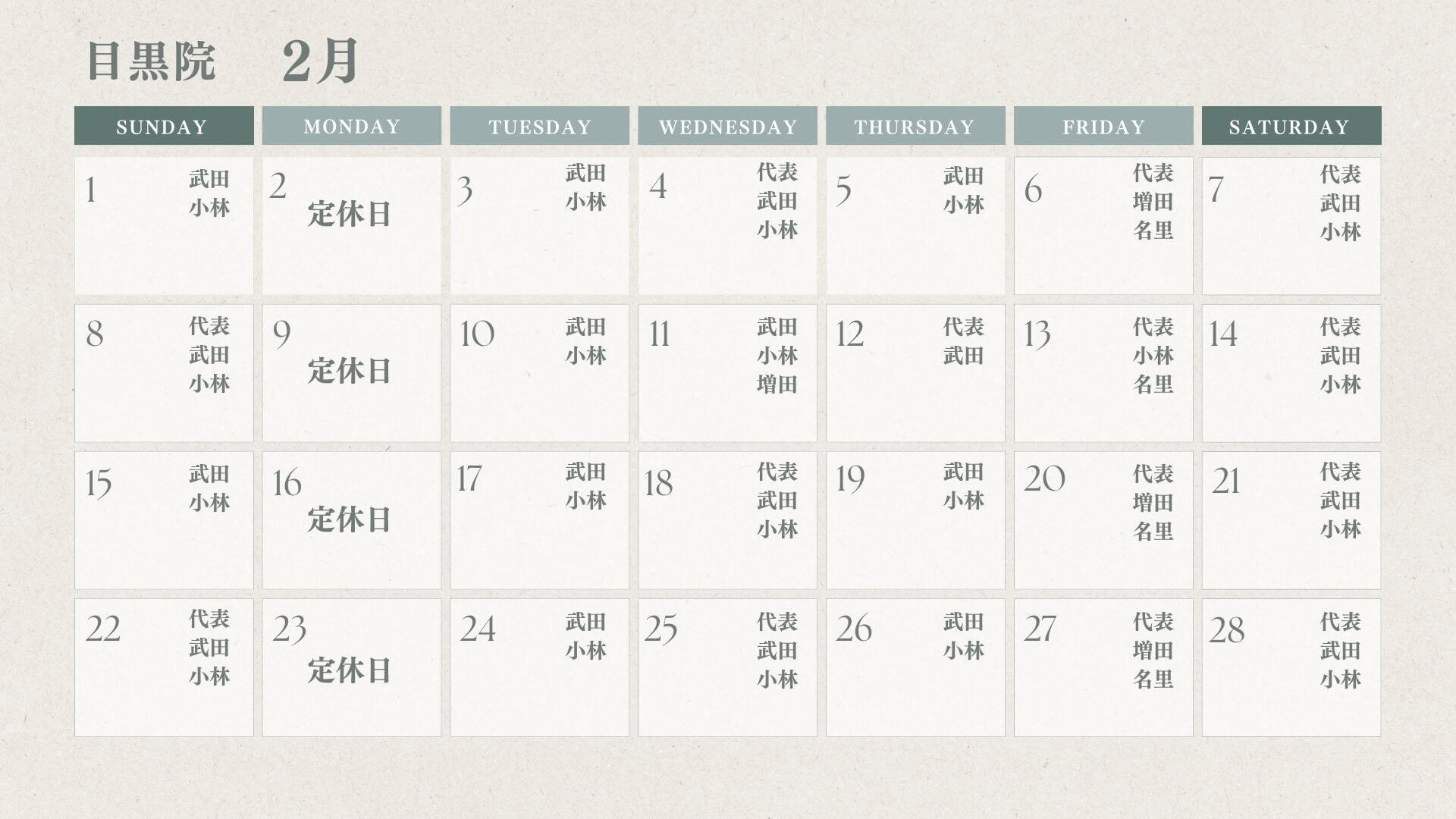 目黒院 2月

| SUNDAY | MONDAY | TUESDAY | WEDNESDAY | THURSDAY | FRIDAY | SATURDAY |
|---|---|---|---|---|---|---|
| 1 武田 小林 | 2 定休日 | 3 武田 小林 | 4 代表 武田 小林 | 5 武田 小林 | 6 代表 増田 名里 | 7 代表 武田 小林 |
| 8 代表 武田 小林 | 9 定休日 | 10 武田 小林 | 11 武田 小林 増田 | 12 代表 武田 | 13 代表 小林 名里 | 14 代表 武田 小林 |
| 15 武田 小林 | 16 定休日 | 17 武田 小林 | 18 代表 武田 小林 | 19 武田 小林 | 20 代表 増田 名里 | 21 代表 武田 小林 |
| 22 代表 武田 小林 | 23 定休日 | 24 武田 小林 | 25 代表 武田 小林 | 26 武田 小林 | 27 代表 増田 名里 | 28 代表 武田 小林 |